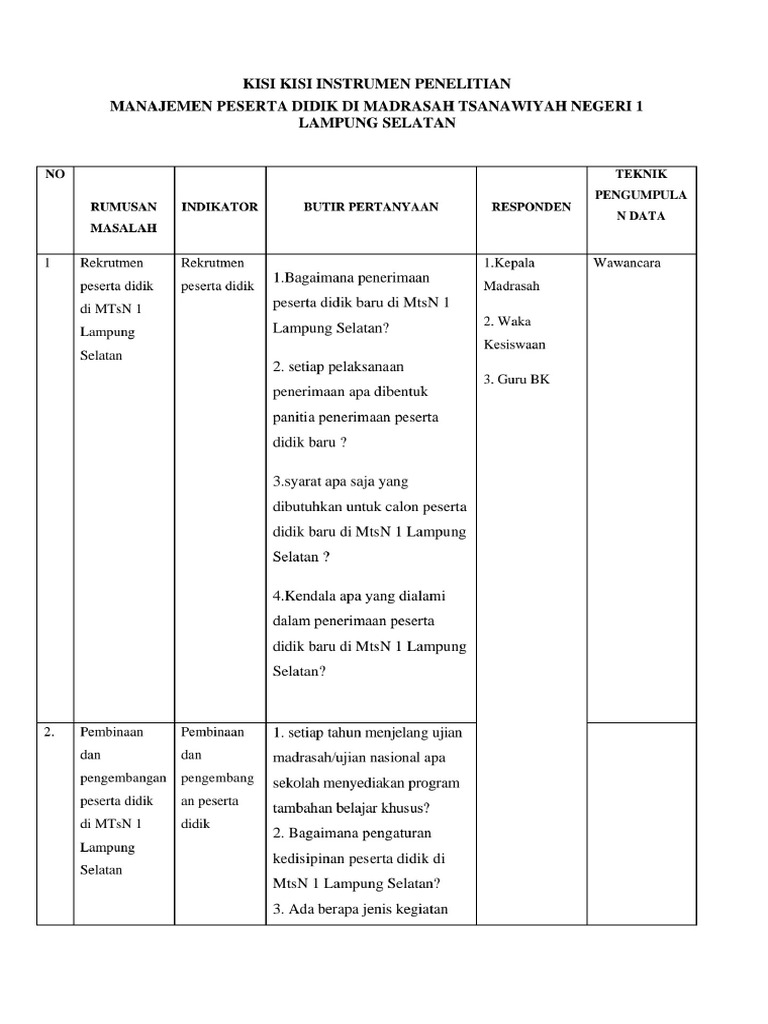 KISI KISI INSTRUMEN PENELITIAN
MANAJEMEN PESERTA DIDIK DI MADRASAH TSANAWIYAH NEGERI 1 LAMPUNG SELATAN

| NO | RUMUSAN MASALAH | INDIKATOR | BUTIR PERTANYAAN | RESPONDEN | TEKNIK PENGUMPULAN DATA |
|---|---|---|---|---|---|
| 1 | Rekrutmen peserta didik di MTsN 1 Lampung Selatan | Rekrutmen peserta didik | 1.Bagaimana penerimaan peserta didik baru di MtsN 1 Lampung Selatan? 2. setiap pelaksanaan penerimaan apa dibentuk panitia penerimaan peserta didik baru ? 3.syarat apa saja yang dibutuhkan untuk calon peserta didik baru di MtsN 1 Lampung Selatan ? 4.Kendala apa yang dialami dalam penerimaan peserta didik baru di MtsN 1 Lampung Selatan? | 1.Kepala Madrasah 2. Waka Kesiswaan 3. Guru BK | Wawancara |
| 2. | Pembinaan dan pengembangan peserta didik di MTsN 1 Lampung Selatan | Pembinaan dan pengembangan peserta didik | 1. setiap tahun menjelang ujian madrasah/ujian nasional apa sekolah menyediakan program tambahan belajar khusus? 2. Bagaimana pengaturan kedisipinan peserta didik di MtsN 1 Lampung Selatan? 3. Ada berapa jenis kegiatan | | |